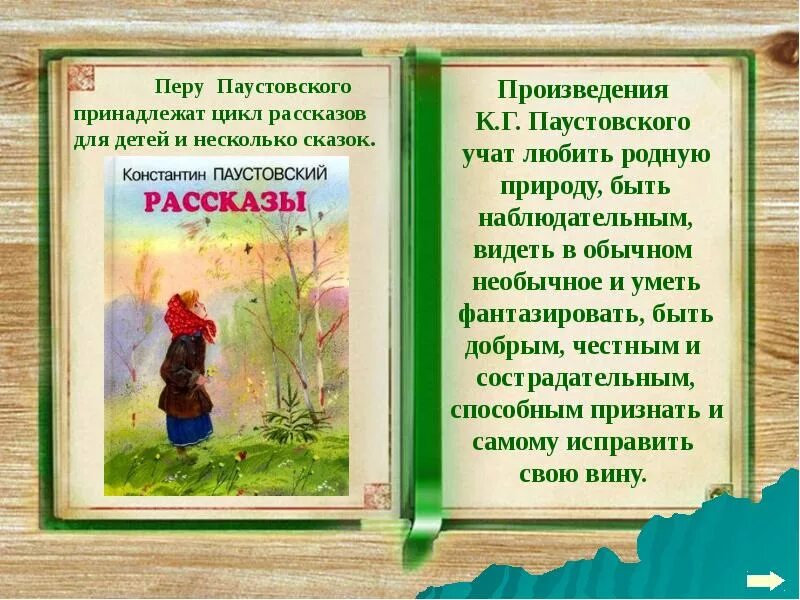 Перу Паустовского принадлежат цикл рассказов для детей и несколько сказок.

Константин ПАУСТОВСКИЙ
РАССКАЗЫ

Произведения К.Г. Паустовского учат любить родную природу, быть наблюдательным, видеть в обычном необычное и уметь фантазировать, быть добрым, честным и сострадательным, способным признать и самому исправить свою вину.